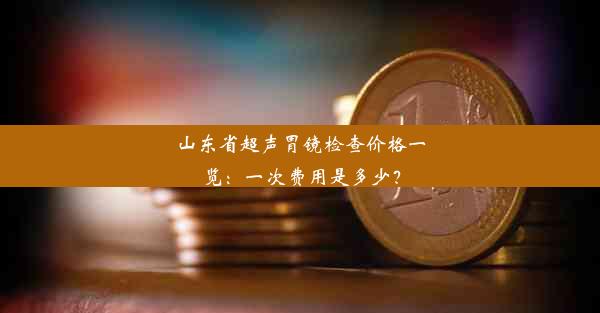 山东省超声胃镜检查价格一览：一次费用是多少？